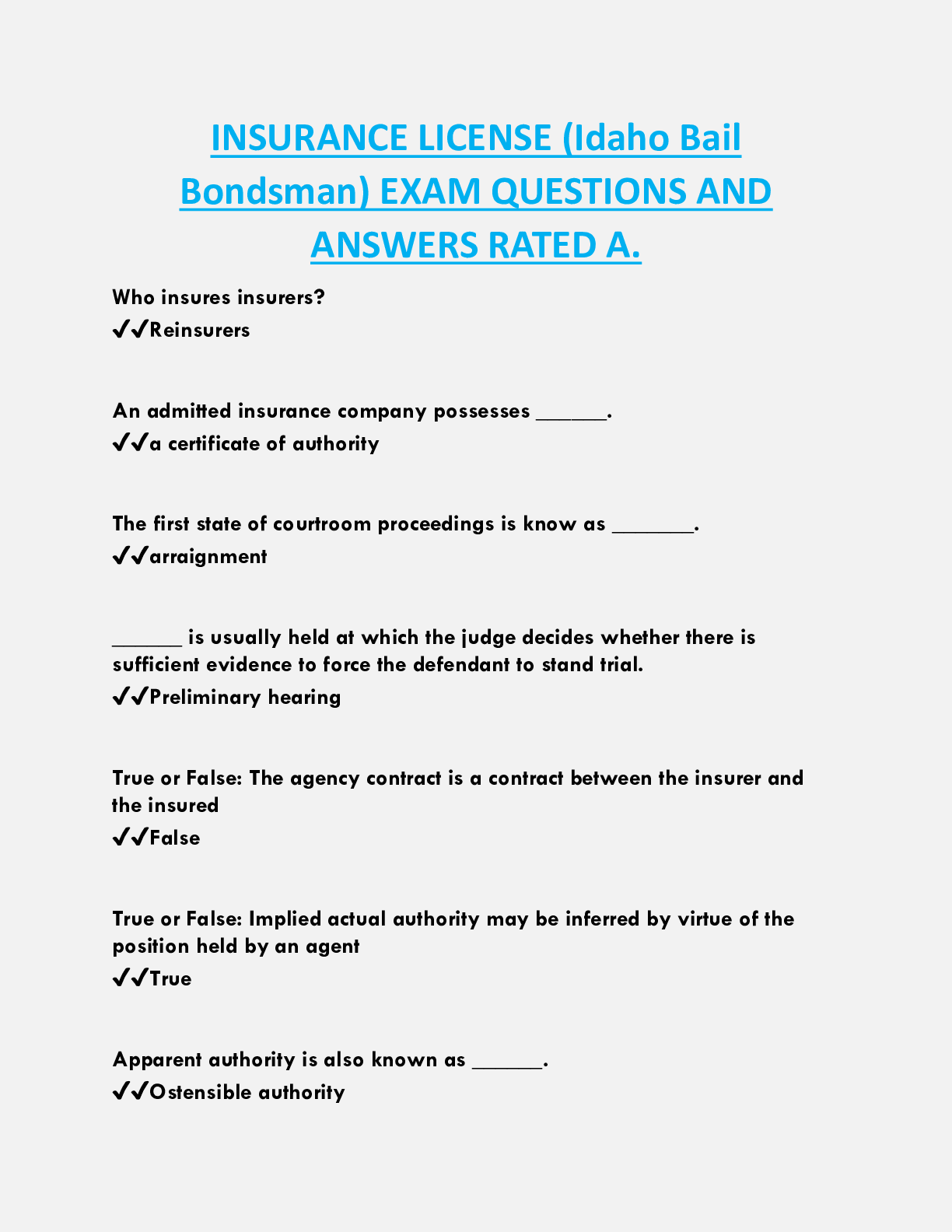 INSURANCE LICENSE (Idaho Bail Bondsman) EXAM QUESTIONS AND ANSWERS RATED A.

Who insures insurers?
✔✔Reinsurers

An admitted insurance company possesses ______.
✔✔a certificate of authority

The first state of courtroom proceedings is know as _______.
✔✔arraignment

______ is usually held at which the judge decides whether there is sufficient evidence to force the defendant to stand trial.
✔✔Preliminary hearing

True or False: The agency contract is a contract between the insurer and the insured
✔✔False

True or False: Implied actual authority may be inferred by virtue of the position held by an agent
✔✔True

Apparent authority is also known as ______.
✔✔Ostensible authority